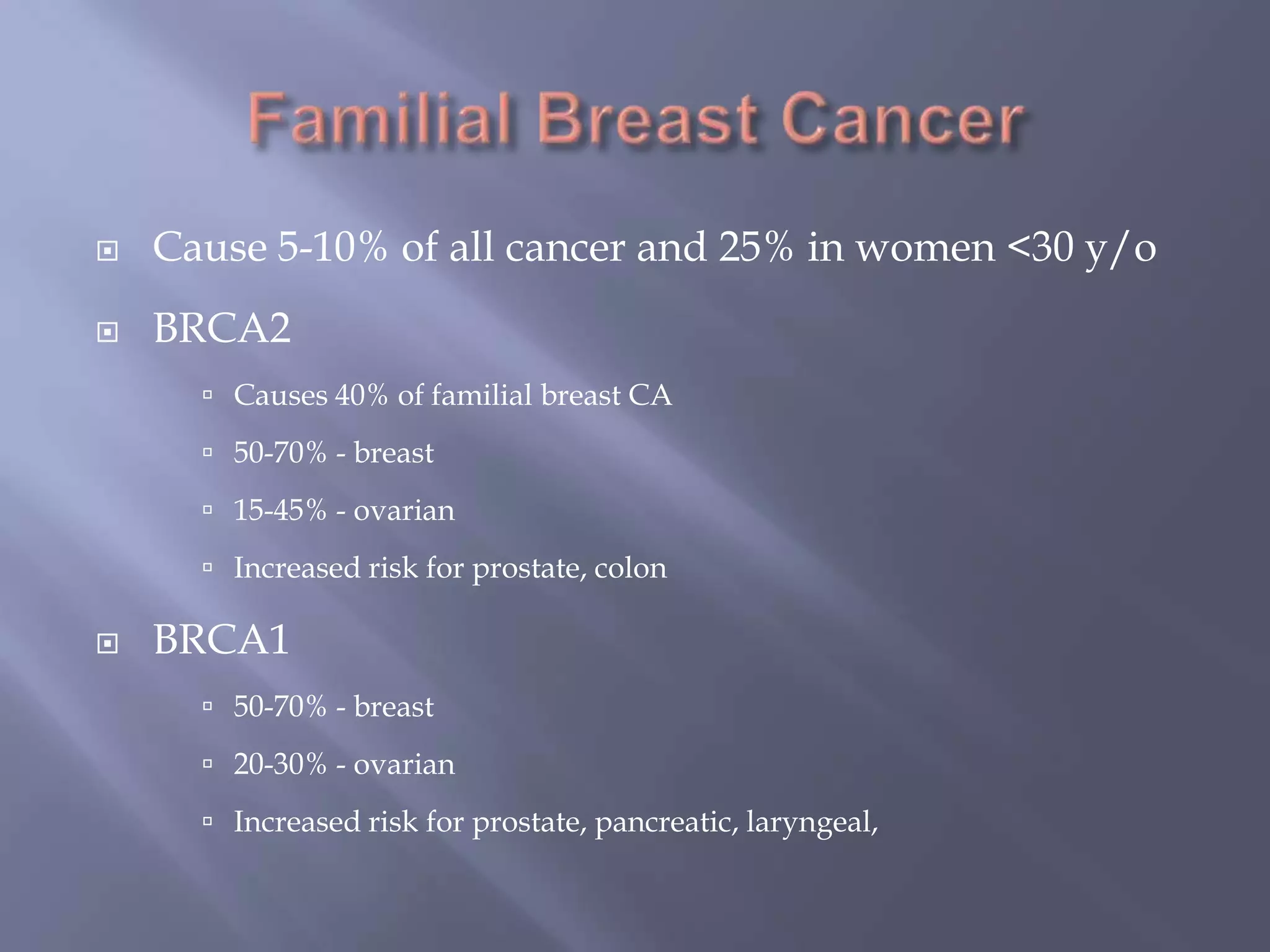 Familial Breast Cancer

Cause 5-10% of all cancer and 25% in women <30 y/o

BRCA2

Causes 40% of familial breast CA

50-70% - breast

15-45% - ovarian

Increased risk for prostate, colon

BRCA1

50-70% - breast

20-30% - ovarian

Increased risk for prostate, pancreatic, laryngeal,